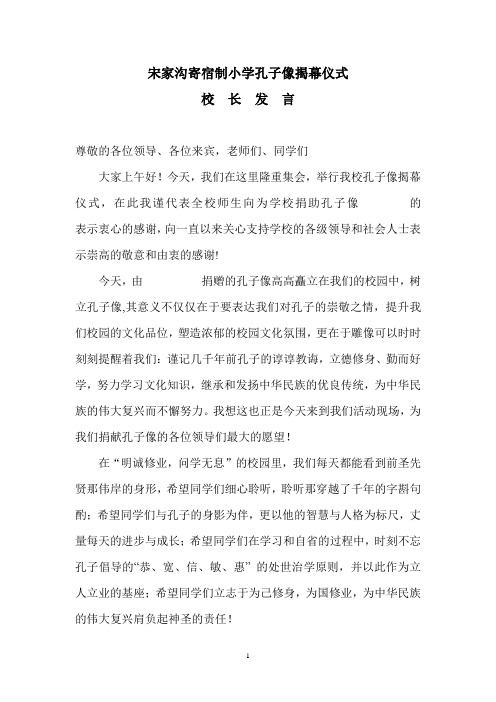 宋家沟寄宿制小学孔子像揭幕仪式

校 长 发 言

尊敬的各位领导、各位来宾，老师们、同学们

大家上午好！今天，我们在这里隆重集会，举行我校孔子像揭幕仪式，在此我谨代表全校师生向为学校捐助孔子像 的表示衷心的感谢，向一直以来关心支持学校的各级领导和社会人士表示崇高的敬意和由衷的感谢!

今天，由 捐赠的孔子像高高矗立在我们的校园中，树立孔子像,其意义不仅仅在于要表达我们对孔子的崇敬之情，提升我们校园的文化品位，塑造浓郁的校园文化氛围，更在于雕像可以时时刻刻提醒着我们：谨记几千年前孔子的谆谆教诲，立德修身、勤而好学，努力学习文化知识，继承和发扬中华民族的优良传统，为中华民族的伟大复兴而不懈努力。我想这也正是今天来到我们活动现场，为我们捐献孔子像的各位领导们最大的愿望！

在“明诚修业，问学无息”的校园里，我们每天都能看到前圣先贤那伟岸的身形，希望同学们细心聆听，聆听那穿越了千年的字斟句酌；希望同学们与孔子的身影为伴，更以他的智慧与人格为标尺，丈量每天的进步与成长；希望同学们在学习和自省的过程中，时刻不忘孔子倡导的“恭、宽、信、敏、惠”的处世治学原则，并以此作为立人立业的基座；希望同学们立志于为己修身，为国修业，为中华民族的伟大复兴肩负起神圣的责任！

1